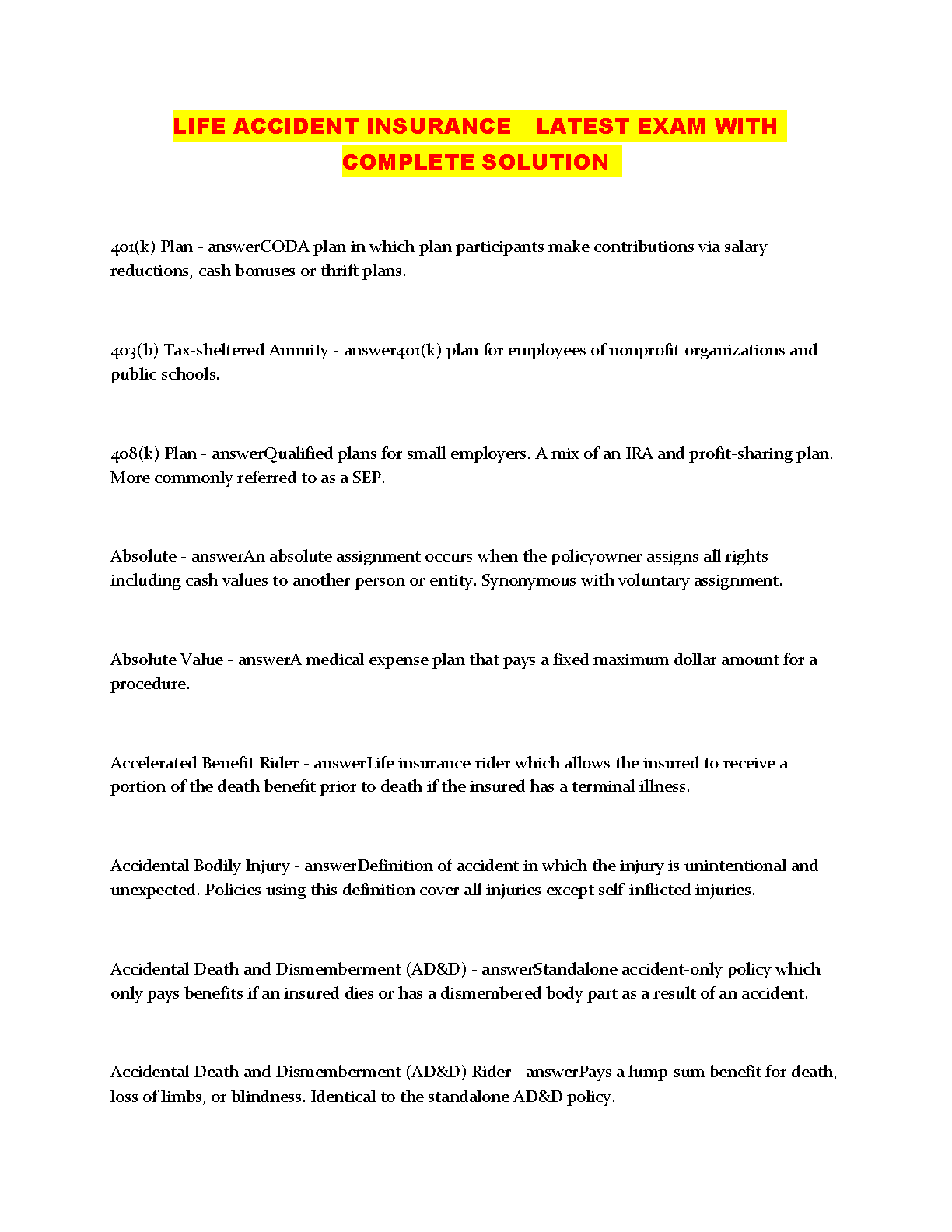 LIFE ACCIDENT INSURANCE LATEST EXAM WITH COMPLETE SOLUTION

401(k) Plan - answerCODA plan in which plan participants make contributions via salary reductions, cash bonuses or thrift plans.

403(b) Tax-sheltered Annuity - answer401(k) plan for employees of nonprofit organizations and public schools.

408(k) Plan - answerQualified plans for small employers. A mix of an IRA and profit-sharing plan. More commonly referred to as a SEP.

Absolute - answerAn absolute assignment occurs when the policyowner assigns all rights including cash values to another person or entity. Synonymous with voluntary assignment.

Absolute Value - answerA medical expense plan that pays a fixed maximum dollar amount for a procedure.

Accelerated Benefit Rider - answerLife insurance rider which allows the insured to receive a portion of the death benefit prior to death if the insured has a terminal illness.

Accidental Bodily Injury - answerDefinition of accident in which the injury is unintentional and unexpected. Policies using this definition cover all injuries except self-inflicted injuries.

Accidental Death and Dismemberment (AD&D) - answerStandalone accident-only policy which only pays benefits if an insured dies or has a dismembered body part as a result of an accident.

Accidental Death and Dismemberment (AD&D) Rider - answerPays a lump-sum benefit for death, loss of limbs, or blindness. Identical to the standalone AD&D policy.